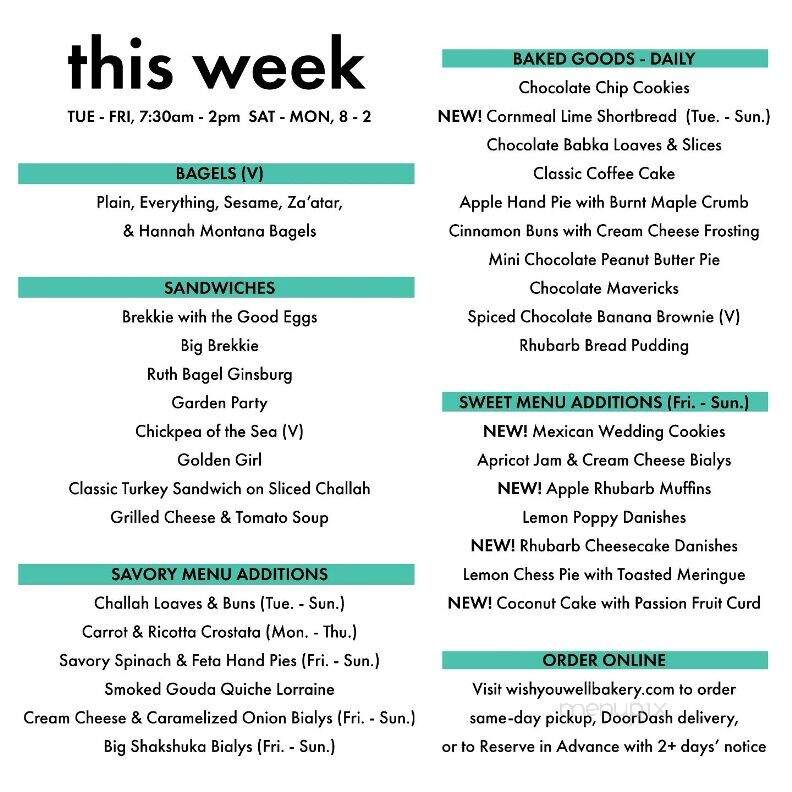 this week

TUE - FRI, 7:30am - 2pm SAT - MON, 8 - 2

BAGELS (V)

Plain, Everything, Sesame, Za'atar,
& Hannah Montana Bagels

SANDWICHES

Brekkie with the Good Eggs
Big Brekkie
Ruth Bagel Ginsburg
Garden Party
Chickpea of the Sea (V)
Golden Girl
Classic Turkey Sandwich on Sliced Challah
Grilled Cheese & Tomato Soup

SAVORY MENU ADDITIONS

Challah Loaves & Buns (Tue. - Sun.)
Carrot & Ricotta Crostata (Mon. - Thu.)
Savory Spinach & Feta Hand Pies (Fri. - Sun.)
Smoked Gouda Quiche Lorraine
Cream Cheese & Caramelized Onion Bialys (Fri. - Sun.)
Big Shakshuka Bialys (Fri. - Sun.)

BAKED GOODS - DAILY

Chocolate Chip Cookies
NEW! Cornmeal Lime Shortbread (Tue. - Sun.)
Chocolate Babka Loaves & Slices
Classic Coffee Cake
Apple Hand Pie with Burnt Maple Crumb
Cinnamon Buns with Cream Cheese Frosting
Mini Chocolate Peanut Butter Pie
Chocolate Mavericks
Spiced Chocolate Banana Brownie (V)
Rhubarb Bread Pudding

SWEET MENU ADDITIONS (Fri. - Sun.)

NEW! Mexican Wedding Cookies
Apricot Jam & Cream Cheese Bialys
NEW! Apple Rhubarb Muffins
Lemon Poppy Danishes
NEW! Rhubarb Cheesecake Danishes
Lemon Chess Pie with Toasted Meringue
NEW! Coconut Cake with Passion Fruit Curd

ORDER ONLINE

Visit wishyouwellbakery.com to order
same-day pickup, DoorDash delivery,
or to Reserve in Advance with 2+ days' notice

menupix